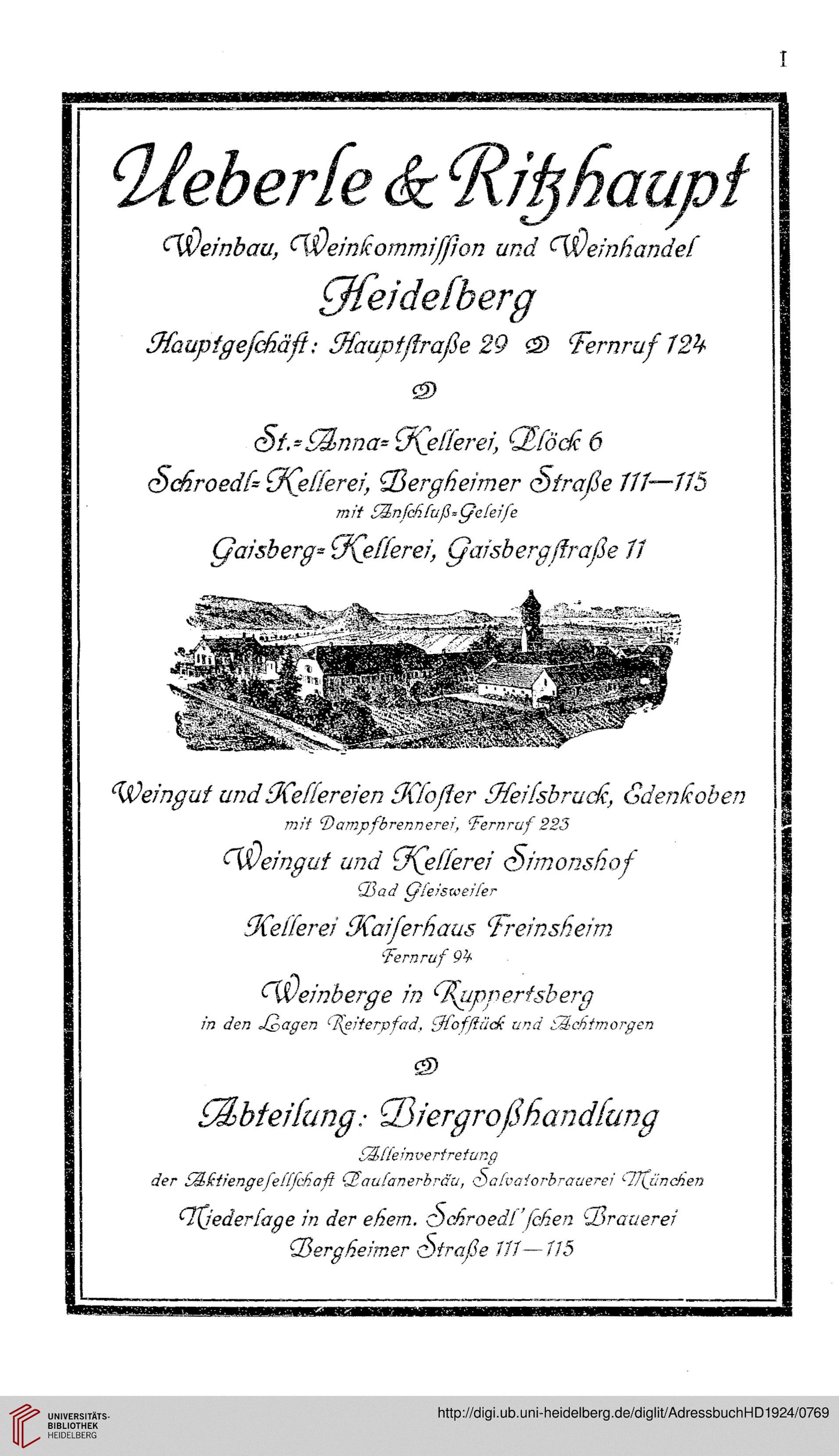 I

Ueberle & Ritzhaupt

Weinbau, Weinkommiſſion und Weinhandel

Heidelberg

Hauptgeſchäft: Hauptſtraße 29 Fernruf 124

St.-Anna-Kellerei, Plöck 6

Schroedl-Kellerei, Bergheimer Straße 111—115

mit Anſchluß-Geleiſe

Gaisberg-Kellerei, Gaisbergſtraße 11

Weingut und Kellereien Kloſter Heilsbruck, Edenkoben

mit Dampfbrennerei, Fernruf 223

Weingut und Kellerei Simonshof

Bad Gleisweiler

Kellerei Kaiſerhaus Freinsheim

Fernruf 94

Weinberge in Ruppertsberg

in den Lagen Reiterpfad, Hofſtück und Achtmorgen

Abteilung: Biergroßhandlung

Alleinvertretung

der Aktiengeſellſchaft Paulanerbräu, Salvatorbrauerei München

Niederlage in der ehem. Schroedl'ſchen Brauerei

Bergheimer Straße 111—115

UNIVERSITÄTS-BIBLIOTHEK HEIDELBERG

http://digi.ub.uni-heidelberg.de/diglit/AdressbuchHD1924/0769